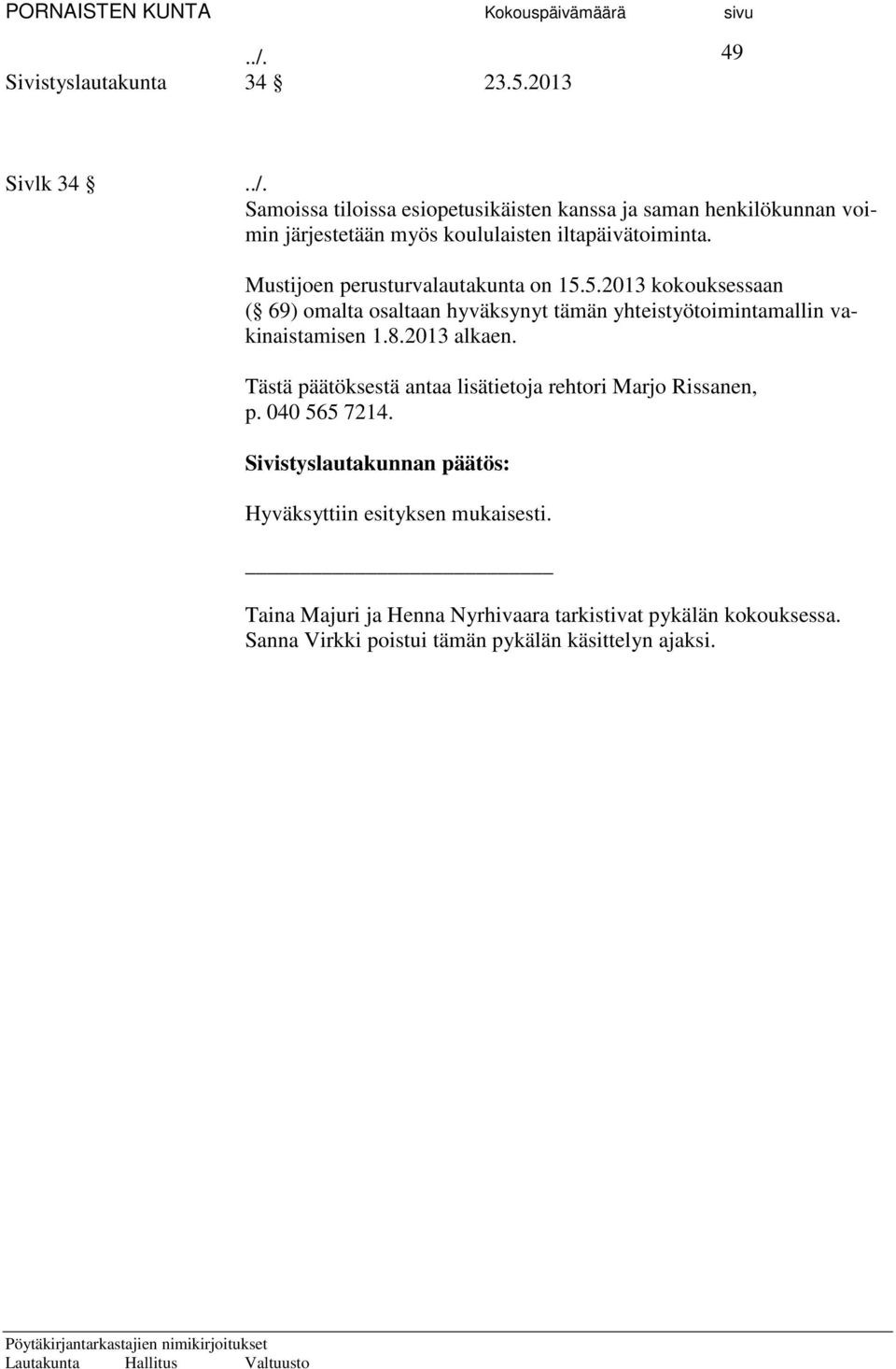 PORNAISTEN KUNTA Kokouspäivämäärä sivu

../. 49

Sivistyslautakunta 34 § 23.5.2013

Sivlk 34 § ../.

Samoissa tiloissa esiopetusikäisten kanssa ja saman henkilökunnan voimin järjestetään myös koululaisten iltapäivätoiminta.

Mustijoen perusturvalautakunta on 15.5.2013 kokouksessaan (§ 69) omalta osaltaan hyväksynyt tämän yhteistyötoimintamallin vakinaistamisen 1.8.2013 alkaen.

Tästä päätöksestä antaa lisätietoja rehtori Marjo Rissanen, p. 040 565 7214.

Sivistyslautakunnan päätös:

Hyväksyttiin esityksen mukaisesti.

Taina Majuri ja Henna Nyrhivaara tarkistivat pykälän kokouksessa. Sanna Virkki poistui tämän pykälän käsittelyn ajaksi.

Pöytäkirjantarkastajien nimikirjoitukset
Lautakunta Hallitus Valtuusto